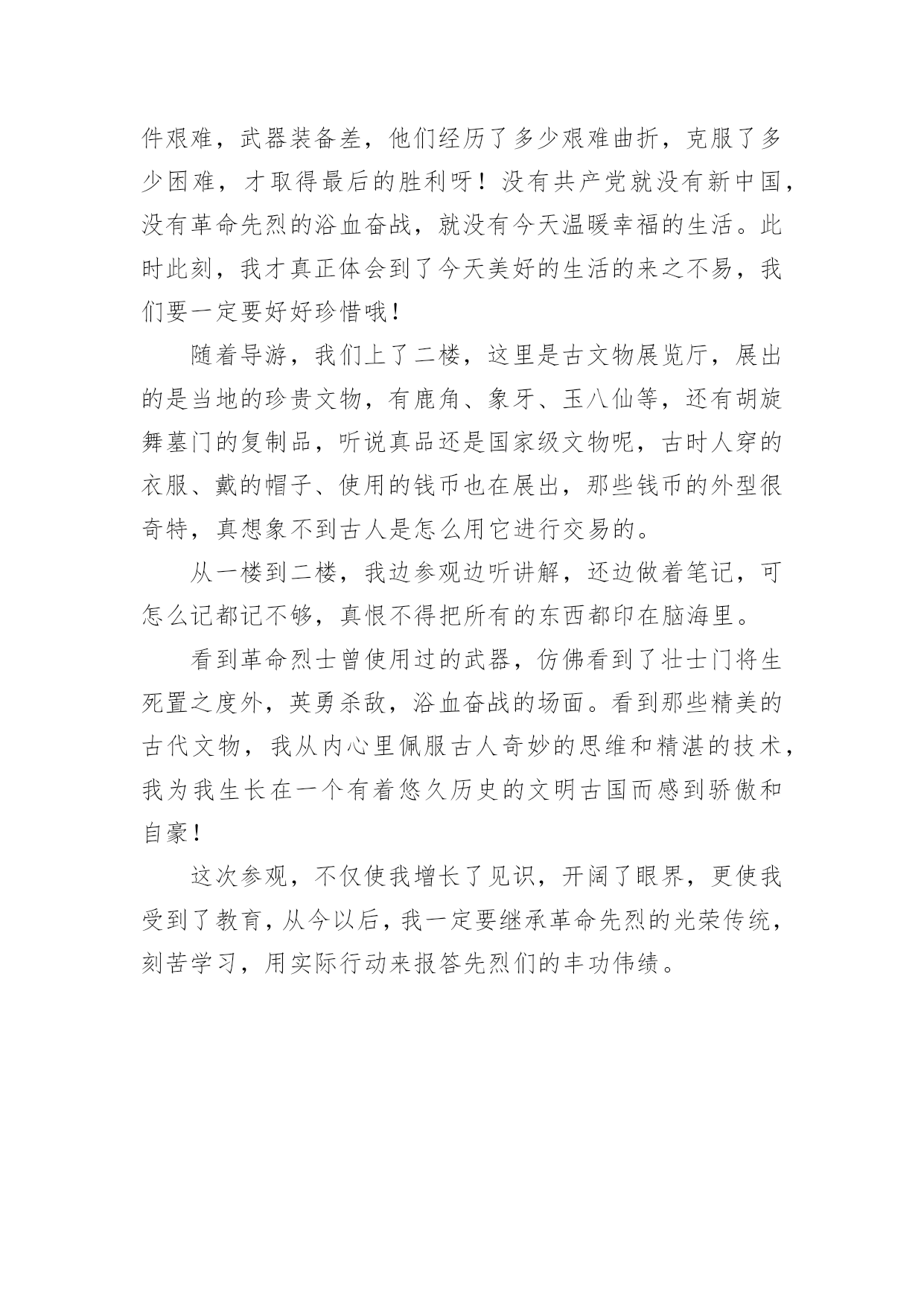 件艰难，武器装备差，他们经历了多少艰难曲折，克服了多少困难，才取得最后的胜利呀！没有共产党就没有新中国，没有革命先烈的浴血奋战，就没有今天温暖幸福的生活。此时此刻，我才真正体会到了今天美好的生活的来之不易，我们要一定要好好珍惜哦！

随着导游，我们上了二楼，这里是古文物展览厅，展出的是当地的珍贵文物，有鹿角、象牙、玉八仙等，还有胡旋舞墓门的复制品，听说真品还是国家级文物呢，古时人穿的衣服、戴的帽子、使用的钱币也在展出，那些钱币的外型很奇特，真想象不到古人是怎么用它进行交易的。

从一楼到二楼，我边参观边听讲解，还边做着笔记，可怎么记都记不够，真恨不得把所有的东西都印在脑海里。

看到革命烈士曾使用过的武器，仿佛看到了壮士门将生死置之度外，英勇杀敌，浴血奋战的场面。看到那些精美的古代文物，我从内心里佩服古人奇妙的思维和精湛的技术，我为我生长在一个有着悠久历史的文明古国而感到骄傲和自豪！

这次参观，不仅使我增长了见识，开阔了眼界，更使我受到了教育，从今以后，我一定要继承革命先烈的光荣传统，刻苦学习，用实际行动来报答先烈们的丰功伟绩。